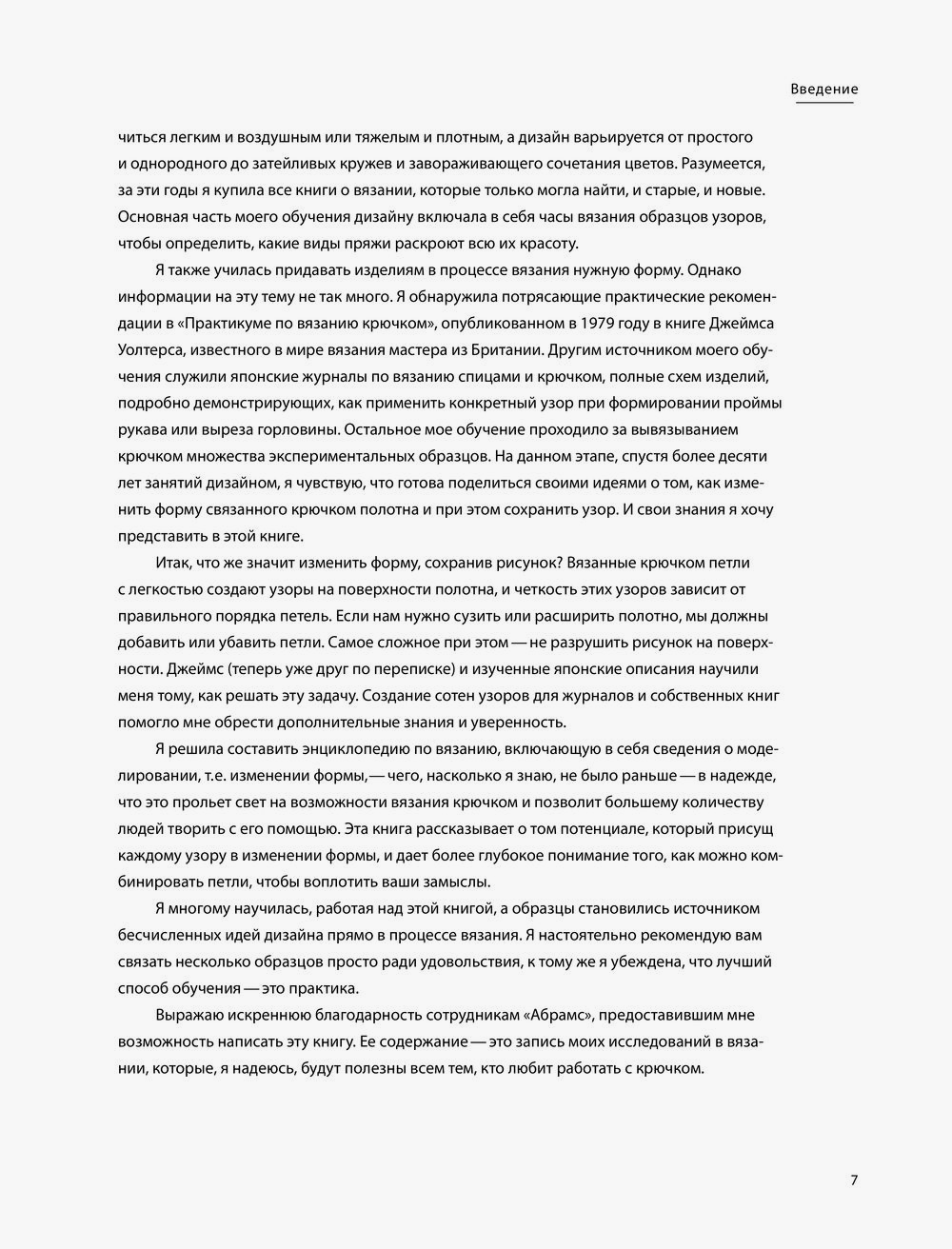 Введение

читься легким и воздушным или тяжелым и плотным, а дизайн варьируется от простого и однородного до затейливых кружев и завораживающего сочетания цветов. Разумеется, за эти годы я купила все книги о вязании, которые только могла найти, и старые, и новые. Основная часть моего обучения дизайну включала в себя часы вязания образцов узоров, чтобы определить, какие виды пряжи раскроют всю их красоту.

Я также училась придавать изделиям в процессе вязания нужную форму. Однако информации на эту тему не так много. Я обнаружила потрясающие практические рекомендации в «Практикуме по вязанию крючком», опубликованном в 1979 году в книге Джеймса Уолтерса, известного в мире вязания мастера из Британии. Другим источником моего обучения служили японские журналы по вязанию спицами и крючком, полные схем изделий, подробно демонстрирующих, как применить конкретный узор при формировании проймы рукава или выреза горловины. Остальное мое обучение проходило за вывязыванием крючком множества экспериментальных образцов. На данном этапе, спустя более десяти лет занятий дизайном, я чувствую, что готова поделиться своими идеями о том, как изменить форму связанного крючком полотна и при этом сохранить узор. И свои знания я хочу представить в этой книге.

Итак, что же значит изменить форму, сохранив рисунок? Вязанные крючком петли с легкостью создают узоры на поверхности полотна, и четкость этих узоров зависит от правильного порядка петель. Если нам нужно сузить или расширить полотно, мы должны добавить или убавить петли. Самое сложное при этом — не разрушить рисунок на поверхности. Джеймс (теперь уже друг по переписке) и изученные японские описания научили меня тому, как решать эту задачу. Создание сотен узоров для журналов и собственных книг помогло мне обрести дополнительные знания и уверенность.

Я решила составить энциклопедию по вязанию, включающую в себя сведения о моделировании, т.е. изменении формы, — чего, насколько я знаю, не было раньше — в надежде, что это прольет свет на возможности вязания крючком и позволит большему количеству людей творить с его помощью. Эта книга рассказывает о том потенциале, который присущ каждому узору в изменении формы, и дает более глубокое понимание того, как можно комбинировать петли, чтобы воплотить ваши замыслы.

Я многому научилась, работая над этой книгой, а образцы становились источником бесчисленных идей дизайна прямо в процессе вязания. Я настоятельно рекомендую вам связать несколько образцов просто ради удовольствия, к тому же я убеждена, что лучший способ обучения — это практика.

Выражаю искреннюю благодарность сотрудникам «Абрамс», предоставившим мне возможность написать эту книгу. Ее содержание — это запись моих исследований в вязании, которые, я надеюсь, будут полезны всем тем, кто любит работать с крючком.

7